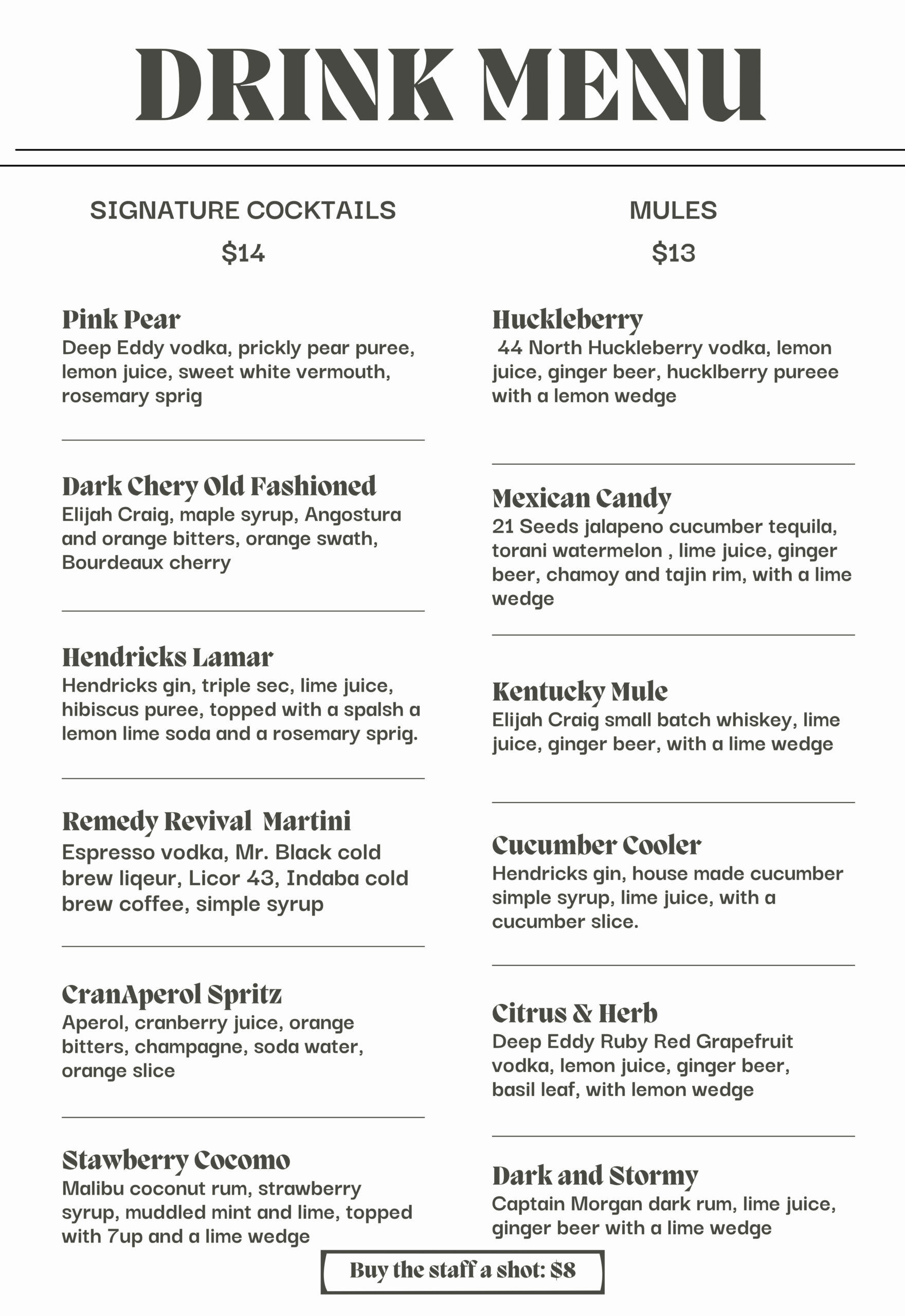 DRINK MENU

SIGNATURE COCKTAILS
$14

Pink Pear
Deep Eddy vodka, prickly pear puree, lemon juice, sweet white vermouth, rosemary sprig

Dark Chery Old Fashioned
Elijah Craig, maple syrup, Angostura and orange bitters, orange swath, Bourdeaux cherry

Hendricks Lamar
Hendricks gin, triple sec, lime juice, hibiscus puree, topped with a spalsh a lemon lime soda and a rosemary sprig.

Remedy Revival Martini
Espresso vodka, Mr. Black cold brew liqeur, Licor 43, Indaba cold brew coffee, simple syrup

CranAperol Spritz
Aperol, cranberry juice, orange bitters, champagne, soda water, orange slice

Stawberry Cocomo
Malibu coconut rum, strawberry syrup, muddled mint and lime, topped with 7up and a lime wedge

MULES
$13

Huckleberry
44 North Huckleberry vodka, lemon juice, ginger beer, hucklberry pureee with a lemon wedge

Mexican Candy
21 Seeds jalapeno cucumber tequila, torani watermelon , lime juice, ginger beer, chamoy and tajin rim, with a lime wedge

Kentucky Mule
Elijah Craig small batch whiskey, lime juice, ginger beer, with a lime wedge

Cucumber Cooler
Hendricks gin, house made cucumber simple syrup, lime juice, with a cucumber slice.

Citrus & Herb
Deep Eddy Ruby Red Grapefruit vodka, lemon juice, ginger beer, basil leaf, with lemon wedge

Dark and Stormy
Captain Morgan dark rum, lime juice, ginger beer with a lime wedge

Buy the staff a shot: $8